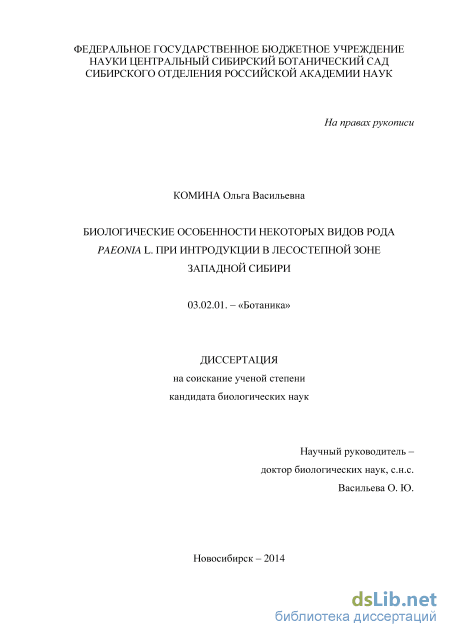 ФЕДЕРАЛЬНОЕ ГОСУДАРСТВЕННОЕ БЮДЖЕТНОЕ УЧРЕЖДЕНИЕ НАУКИ ЦЕНТРАЛЬНЫЙ СИБИРСКИЙ БОТАНИЧЕСКИЙ САД СИБИРСКОГО ОТДЕЛЕНИЯ РОССИЙСКОЙ АКАДЕМИИ НАУК

На правах рукописи

КОМИНА Ольга Васильевна

БИОЛОГИЧЕСКИЕ ОСОБЕННОСТИ НЕКОТОРЫХ ВИДОВ РОДА PAEONIA L. ПРИ ИНТРОДУКЦИИ В ЛЕСОСТЕПНОЙ ЗОНЕ ЗАПАДНОЙ СИБИРИ

03.02.01. – «Ботаника»

ДИССЕРТАЦИЯ
на соискание ученой степени
кандидата биологических наук

Научный руководитель –
доктор биологических наук, с.н.с.
Васильева О. Ю.

Новосибирск – 2014

dsLib.net
библиотека диссертаций